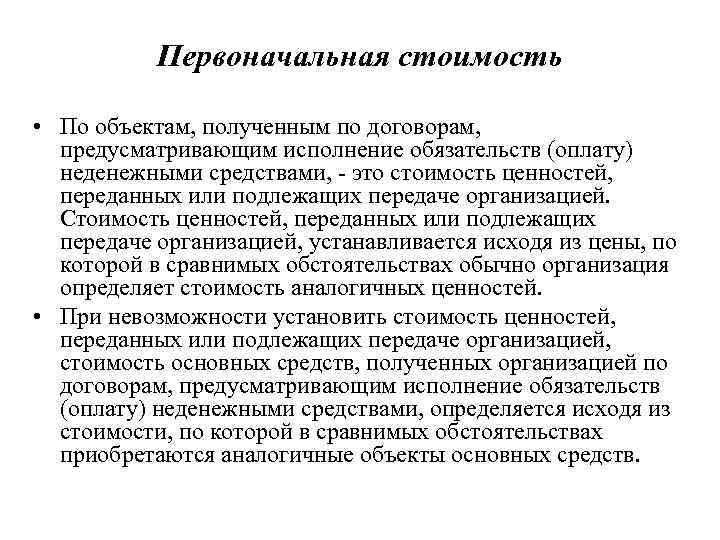 Первоначальная стоимость

• По объектам, полученным по договорам, предусматривающим исполнение обязательств (оплату) неденежными средствами, - это стоимость ценностей, переданных или подлежащих передаче организацией. Стоимость ценностей, переданных или подлежащих передаче организацией, устанавливается исходя из цены, по которой в сравнимых обстоятельствах обычно организация определяет стоимость аналогичных ценностей.

• При невозможности установить стоимость ценностей, переданных или подлежащих передаче организацией, стоимость основных средств, полученных организацией по договорам, предусматривающим исполнение обязательств (оплату) неденежными средствами, определяется исходя из стоимости, по которой в сравнимых обстоятельствах приобретаются аналогичные объекты основных средств.